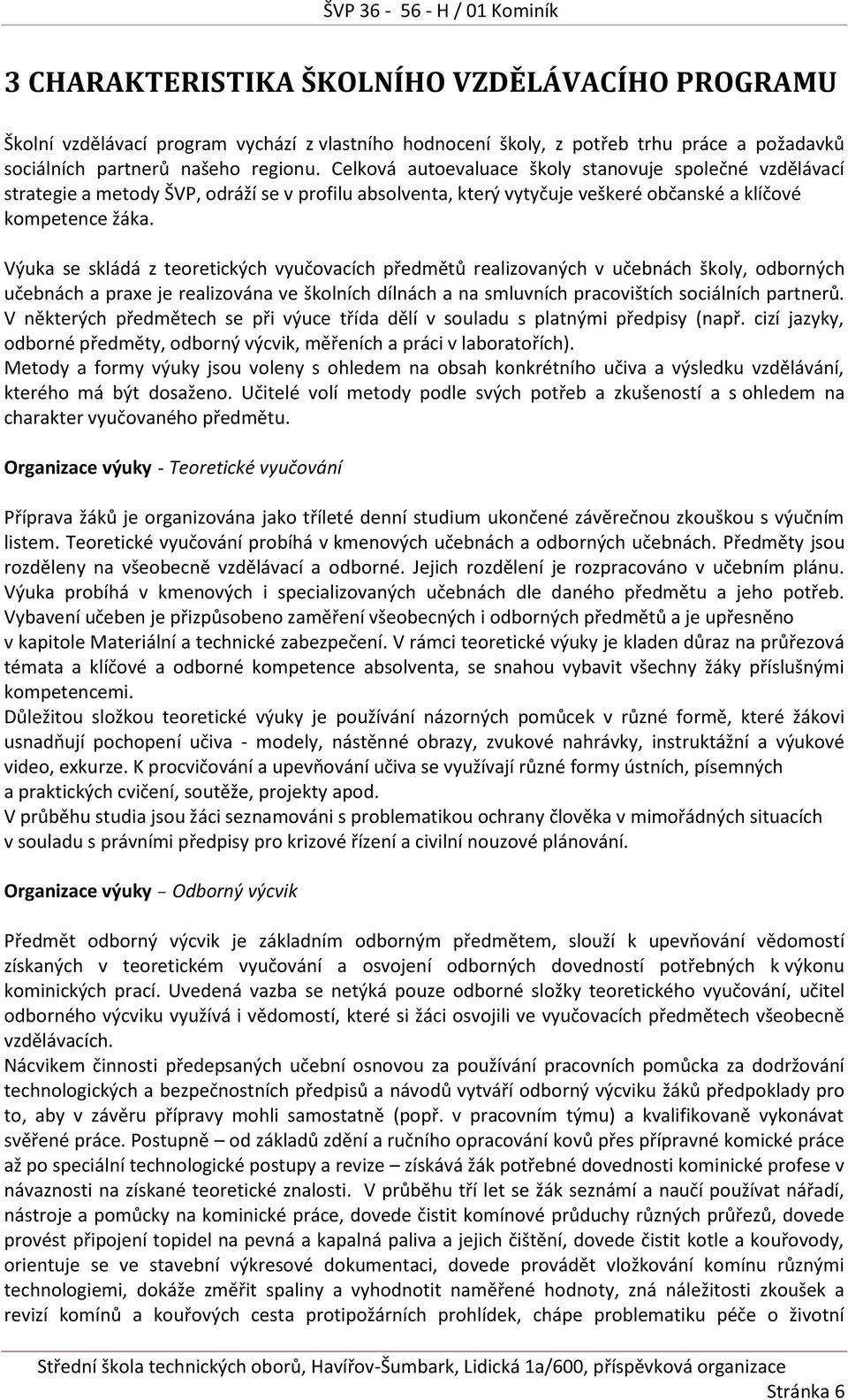 ŠVP 36 - 56 - H / 01 Kominík

3 CHARAKTERISTIKA ŠKOLNÍHO VZDĚLÁVACÍHO PROGRAMU

Školní vzdělávací program vychází z vlastního hodnocení školy, z potřeb trhu práce a požadavků sociálních partnerů našeho regionu. Celková autoevaluace školy stanovuje společné vzdělávací strategie a metody ŠVP, odráží se v profilu absolventa, který vytyčuje veškeré občanské a klíčové kompetence žáka.

Výuka se skládá z teoretických vyučovacích předmětů realizovaných v učebnách školy, odborných učebnách a praxe je realizována ve školních dílnách a na smluvních pracovištích sociálních partnerů. V některých předmětech se při výuce třída dělí v souladu s platnými předpisy (např. cizí jazyky, odborné předměty, odborný výcvik, měřeních a práci v laboratořích).
Metody a formy výuky jsou voleny s ohledem na obsah konkrétního učiva a výsledku vzdělávání, kterého má být dosaženo. Učitelé volí metody podle svých potřeb a zkušeností a s ohledem na charakter vyučovaného předmětu.

Organizace výuky - Teoretické vyučování

Příprava žáků je organizována jako tříleté denní studium ukončené závěrečnou zkouškou s výučním listem. Teoretické vyučování probíhá v kmenových učebnách a odborných učebnách. Předměty jsou rozděleny na všeobecně vzdělávací a odborné. Jejich rozdělení je rozpracováno v učebním plánu. Výuka probíhá v kmenových i specializovaných učebnách dle daného předmětu a jeho potřeb. Vybavení učeben je přizpůsobeno zaměření všeobecných i odborných předmětů a je upřesněno v kapitole Materiální a technické zabezpečení. V rámci teoretické výuky je kladen důraz na průřezová témata a klíčové a odborné kompetence absolventa, se snahou vybavit všechny žáky příslušnými kompetencemi.
Důležitou složkou teoretické výuky je používání názorných pomůcek v různé formě, které žákovi usnadňují pochopení učiva - modely, nástěnné obrazy, zvukové nahrávky, instruktážní a výukové video, exkurze. K procvičování a upevňování učiva se využívají různé formy ústních, písemných a praktických cvičení, soutěže, projekty apod.
V průběhu studia jsou žáci seznamováni s problematikou ochrany člověka v mimořádných situacích v souladu s právními předpisy pro krizové řízení a civilní nouzové plánování.

Organizace výuky – Odborný výcvik

Předmět odborný výcvik je základním odborným předmětem, slouží k upevňování vědomostí získaných v teoretickém vyučování a osvojení odborných dovedností potřebných k výkonu kominických prací. Uvedená vazba se netýká pouze odborné složky teoretického vyučování, učitel odborného výcviku využívá i vědomostí, které si žáci osvojili ve vyučovacích předmětech všeobecně vzdělávacích.
Nácvikem činnosti předepsaných učební osnovou za používání pracovních pomůcek za dodržování technologických a bezpečnostních předpisů a návodů vytváří odborný výcviku žáků předpoklady pro to, aby v závěru přípravy mohli samostatně (popř. v pracovním týmu) a kvalifikovaně vykonávat svěřené práce. Postupně – od základů zdění a ručního opracování kovů přes přípravné komické práce až po speciální technologické postupy a revize – získává žák potřebné dovednosti kominické profese v návaznosti na získané teoretické znalosti. V průběhu tří let se žák seznámí a naučí používat nářadí, nástroje a pomůcky na kominické práce, dovede čistit komínové průduchy různých průřezů, dovede provést připojení topidel na pevná a kapalná paliva a jejich čištění, dovede čistit kotle a kouřovody, orientuje se ve stavební výkresové dokumentaci, dovede provádět vložkování komínu různými technologiemi, dokáže změřit spaliny a vyhodnotit naměřené hodnoty, zná náležitosti zkoušek a revizí komínů a kouřových cesta protipožárních prohlídek, chápe problematiku péče o životní

Střední škola technických oborů, Havířov-Šumbark, Lidická 1a/600, příspěvková organizace
Stránka 6